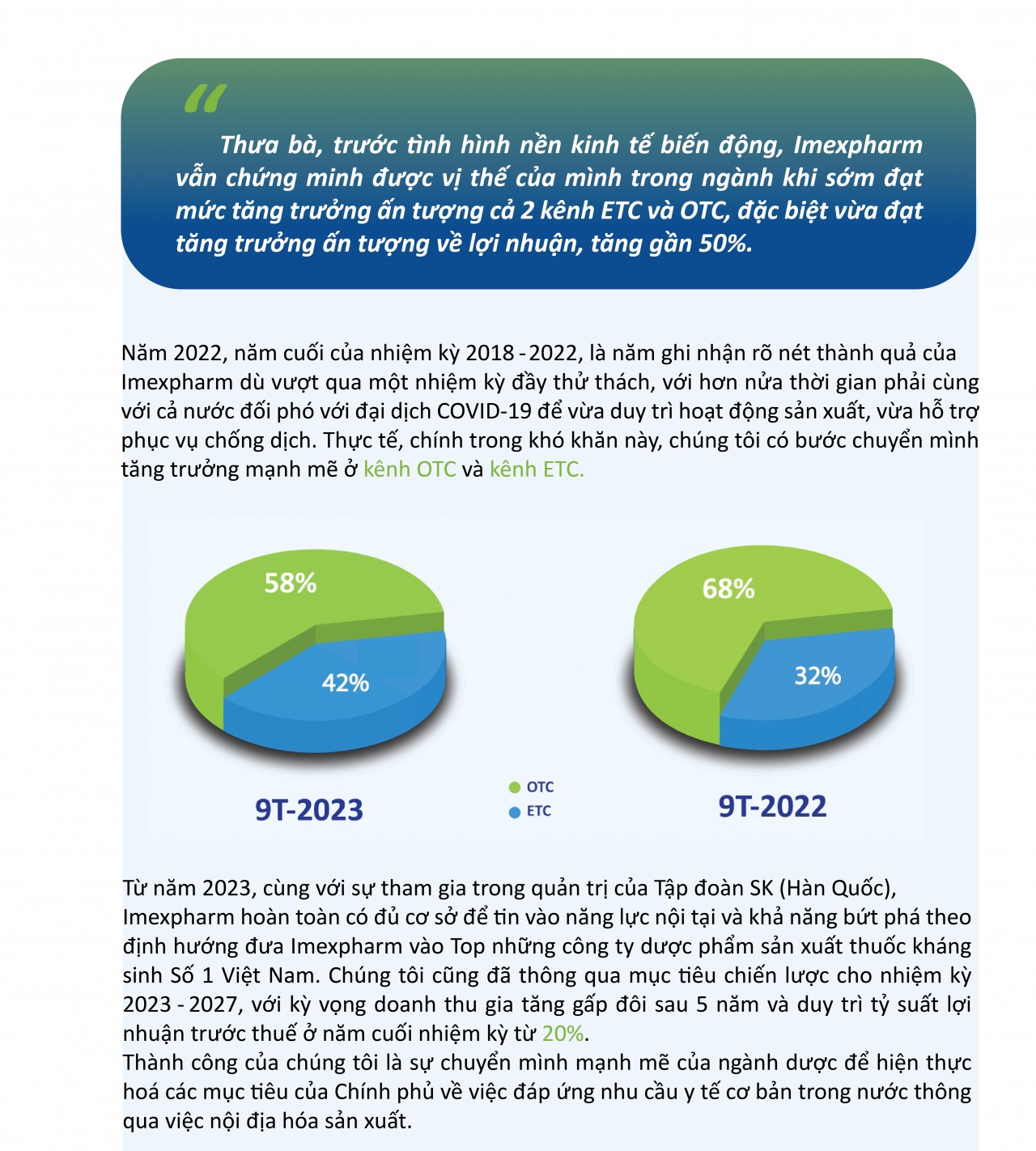 “

Thưa bà, trước tình hình nền kinh tế biến động, Imexpharm vẫn chứng minh được vị thế của mình trong ngành khi sớm đạt mức tăng trưởng ấn tượng cả 2 kênh ETC và OTC, đặc biệt vừa đạt tăng trưởng ấn tượng về lợi nhuận, tăng gần 50%.

Năm 2022, năm cuối của nhiệm kỳ 2018 - 2022, là năm ghi nhận rõ nét thành quả của Imexpharm dù vượt qua một nhiệm kỳ đầy thử thách, với hơn nửa thời gian phải cùng với cả nước đối phó với đại dịch COVID-19 để vừa duy trì hoạt động sản xuất, vừa hỗ trợ phục vụ chống dịch. Thực tế, chính trong khó khăn này, chúng tôi có bước chuyển mình tăng trưởng mạnh mẽ ở kênh OTC và kênh ETC.

58%

42%

9T-2023

OTC

ETC

68%

32%

9T-2022

Từ năm 2023, cùng với sự tham gia trong quản trị của Tập đoàn SK (Hàn Quốc), Imexpharm hoàn toàn có đủ cơ sở để tin vào năng lực nội tại và khả năng bứt phá theo định hướng đưa Imexpharm vào Top những công ty dược phẩm sản xuất thuốc kháng sinh Số 1 Việt Nam. Chúng tôi cũng đã thông qua mục tiêu chiến lược cho nhiệm kỳ 2023 - 2027, với kỳ vọng doanh thu gia tăng gấp đôi sau 5 năm và duy trì tỷ suất lợi nhuận trước thuế ở năm cuối nhiệm kỳ từ 20%.
Thành công của chúng tôi là sự chuyển mình mạnh mẽ của ngành dược để hiện thực hoá các mục tiêu của Chính phủ về việc đáp ứng nhu cầu y tế cơ bản trong nước thông qua việc nội địa hóa sản xuất.